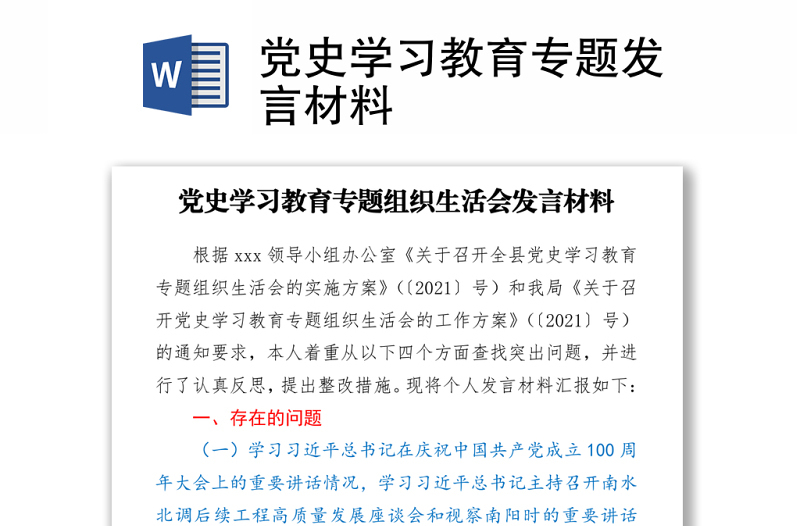 W

党史学习教育专题发言材料

党史学习教育专题组织生活会发言材料

根据 xxx 领导小组办公室《关于召开全县党史学习教育专题组织生活会的实施方案》(〔2021〕号)和我局《关于召开党史学习教育专题组织生活会的工作方案》(〔2021〕号)的通知要求，本人着重从以下四个方面查找突出问题，并进行了认真反思，提出整改措施。现将个人发言材料汇报如下：

一、存在的问题

（一）学习习近平总书记在庆祝中国共产党成立 100 周年大会上的重要讲话情况，学习习近平总书记主持召开南水北调后续工程高质量发展座谈会和视察南阳时的重要讲话